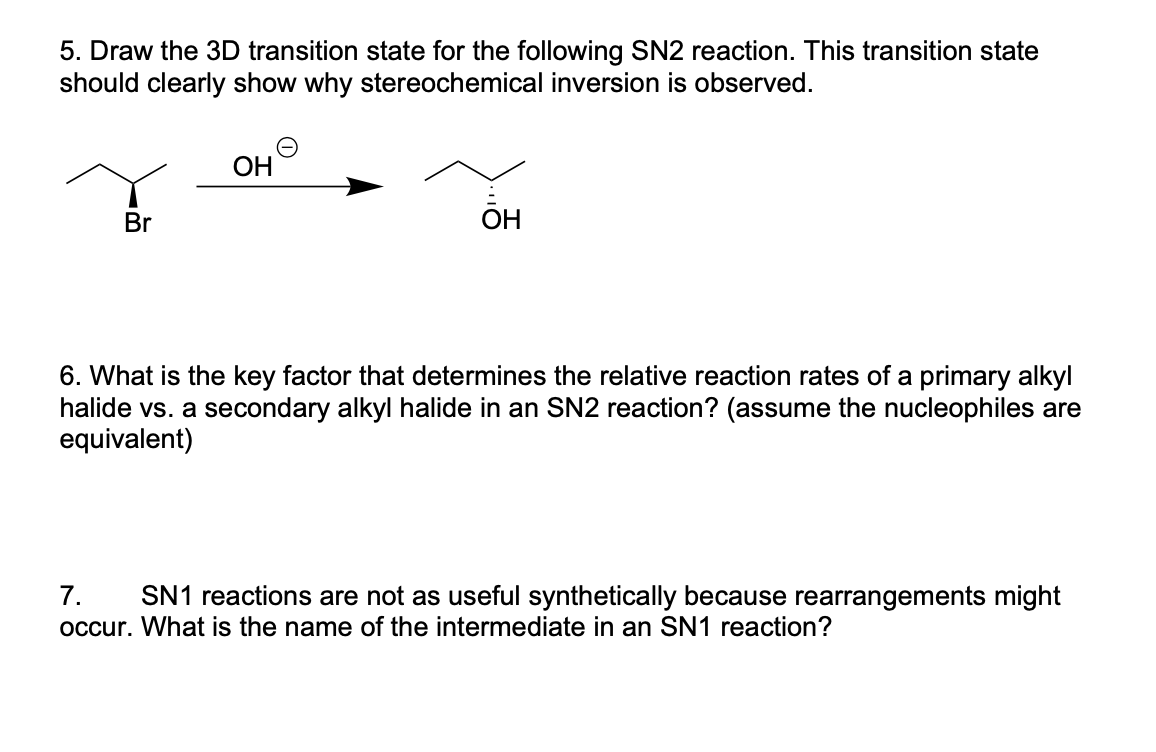 5. Draw the 3D transition state for the following SN2 reaction. This transition state should clearly show why stereochemical inversion is observed.

Br

$OH^{\ominus}$

OH

6. What is the key factor that determines the relative reaction rates of a primary alkyl halide vs. a secondary alkyl halide in an SN2 reaction? (assume the nucleophiles are equivalent)

7. SN1 reactions are not as useful synthetically because rearrangements might occur. What is the name of the intermediate in an SN1 reaction?